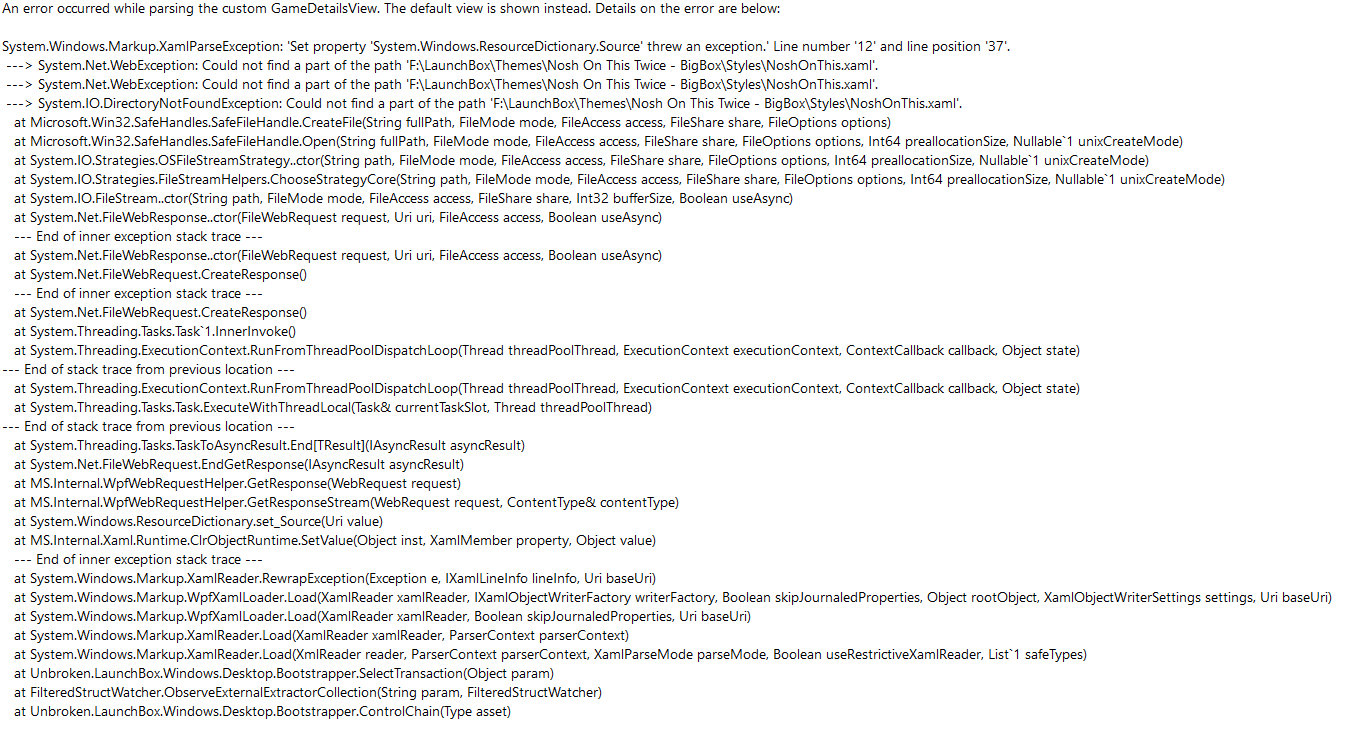 An error occurred while parsing the custom GameDetailsView. The default view is shown instead. Details on the error are below:

System.Windows.Markup.XamlParseException: 'Set property 'System.Windows.ResourceDictionary.Source' threw an exception.' Line number '12' and line position '37'.
 ---> System.Net.WebException: Could not find a part of the path 'F:\LaunchBox\Themes\Nosh On This Twice - BigBox\Styles\NoshOnThis.xaml'.
 ---> System.Net.WebException: Could not find a part of the path 'F:\LaunchBox\Themes\Nosh On This Twice - BigBox\Styles\NoshOnThis.xaml'.
 ---> System.IO.DirectoryNotFoundException: Could not find a part of the path 'F:\LaunchBox\Themes\Nosh On This Twice - BigBox\Styles\NoshOnThis.xaml'.
 at Microsoft.Win32.SafeHandles.SafeFileHandle.CreateFile(String fullPath, FileMode mode, FileAccess access, FileShare share, FileOptions options)
 at Microsoft.Win32.SafeHandles.SafeFileHandle.Open(String fullPath, FileMode mode, FileAccess access, FileShare share, FileOptions options, Int64 preallocationSize, Nullable`1 unixCreateMode)
 at System.IO.Strategies.OSFileStreamStrategy..ctor(String path, FileMode mode, FileAccess access, FileShare share, FileOptions options, Int64 preallocationSize, Nullable`1 unixCreateMode)
 at System.IO.Strategies.FileStreamHelpers.ChooseStrategyCore(String path, FileMode mode, FileAccess access, FileShare share, FileOptions options, Int64 preallocationSize, Nullable`1 unixCreateMode)
 at System.IO.FileStream..ctor(String path, FileMode mode, FileAccess access, FileShare share, Int32 bufferSize, Boolean useAsync)
 at System.Net.FileWebResponse..ctor(FileWebRequest request, Uri uri, FileAccess access, Boolean useAsync)
 --- End of inner exception stack trace ---
 at System.Net.FileWebResponse..ctor(FileWebRequest request, Uri uri, FileAccess access, Boolean useAsync)
 at System.Net.FileWebRequest.CreateResponse()
 --- End of inner exception stack trace ---
 at System.Net.FileWebRequest.CreateResponse()
 at System.Threading.Tasks.Task`1.InnerInvoke()
 at System.Threading.ExecutionContext.RunFromThreadPoolDispatchLoop(Thread threadPoolThread, ExecutionContext executionContext, ContextCallback callback, Object state)
--- End of stack trace from previous location ---
 at System.Threading.ExecutionContext.RunFromThreadPoolDispatchLoop(Thread threadPoolThread, ExecutionContext executionContext, ContextCallback callback, Object state)
 at System.Threading.Tasks.Task.ExecuteWithThreadLocal(Task& currentTaskSlot, Thread threadPoolThread)
--- End of stack trace from previous location ---
 at System.Threading.Tasks.TaskToAsyncResult.End[TResult](IAsyncResult asyncResult)
 at System.Net.FileWebRequest.EndGetResponse(IAsyncResult asyncResult)
 at MS.Internal.WpfWebRequestHelper.GetResponse(WebRequest request)
 at MS.Internal.WpfWebRequestHelper.GetResponseStream(WebRequest request, ContentType& contentType)
 at System.Windows.ResourceDictionary.set_Source(Uri value)
 at MS.Internal.Xaml.Runtime.ClrObjectRuntime.SetValue(Object inst, XamlMember property, Object value)
 --- End of inner exception stack trace ---
 at System.Windows.Markup.XamlReader.RewrapException(Exception e, IXamlLineInfo lineInfo, Uri baseUri)
 at System.Windows.Markup.WpfXamlLoader.Load(XamlReader xamlReader, IXamlObjectWriterFactory writerFactory, Boolean skipJournaledProperties, Object rootObject, XamlObjectWriterSettings settings, Uri baseUri)
 at System.Windows.Markup.WpfXamlLoader.Load(XamlReader xamlReader, Boolean skipJournaledProperties, Uri baseUri)
 at System.Windows.Markup.XamlReader.Load(XamlReader xamlReader, ParserContext parserContext)
 at System.Windows.Markup.XamlReader.Load(XmlReader reader, ParserContext parserContext, XamlParseMode parseMode, Boolean useRestrictiveXamlReader, List`1 safeTypes)
 at Unbroken.LaunchBox.Windows.Desktop.Bootstrapper.SelectTransaction(Object param)
 at FilteredStructWatcher.ObserveExternalExtractorCollection(String param, FilteredStructWatcher)
 at Unbroken.LaunchBox.Windows.Desktop.Bootstrapper.ControlChain(Type asset)